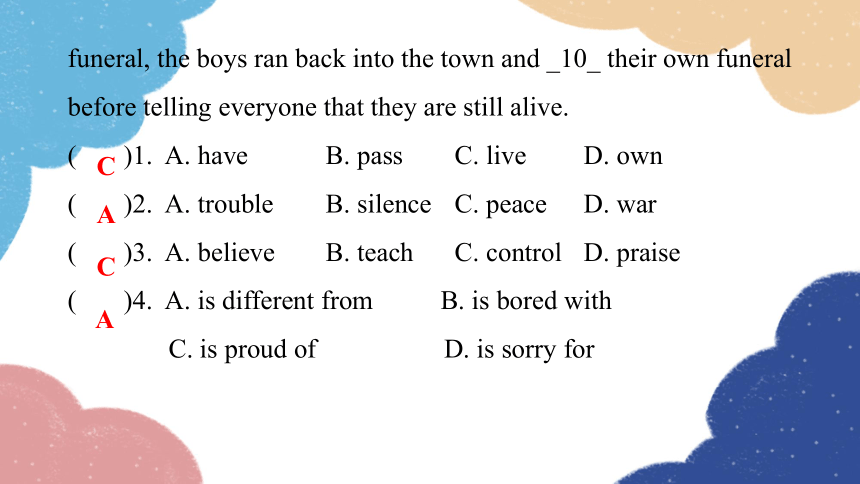 funeral, the boys ran back into the town and _10_ their own funeral before telling everyone that they are still alive.

( C )1. A. have B. pass C. live D. own
( A )2. A. trouble B. silence C. peace D. war
( C )3. A. believe B. teach C. control D. praise
( A )4. A. is different from B. is bored with C. is proud of D. is sorry for